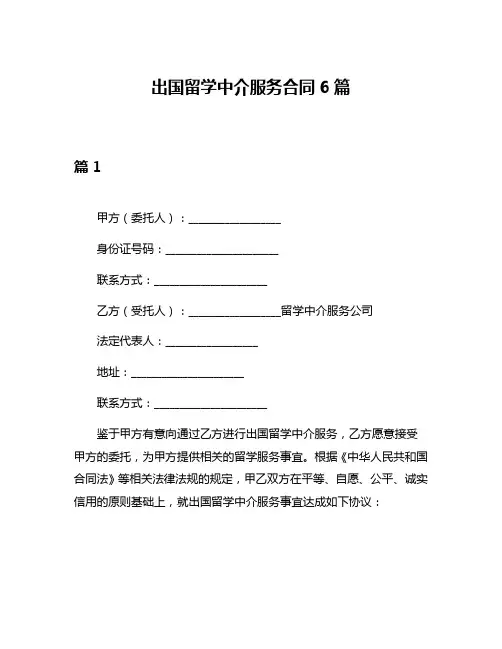 出国留学中介服务合同 6 篇

篇 1

甲方（委托人）：________________

身份证号码：____________________

联系方式：____________________

乙方（受托人）：________________留学中介服务公司

法定代表人：________________

地址：____________________

联系方式：____________________

鉴于甲方有意向通过乙方进行出国留学中介服务，乙方愿意接受甲方的委托，为甲方提供相关的留学服务事宜。根据《中华人民共和国合同法》等相关法律法规的规定，甲乙双方在平等、自愿、公平、诚实信用的原则基础上，就出国留学中介服务事宜达成如下协议：